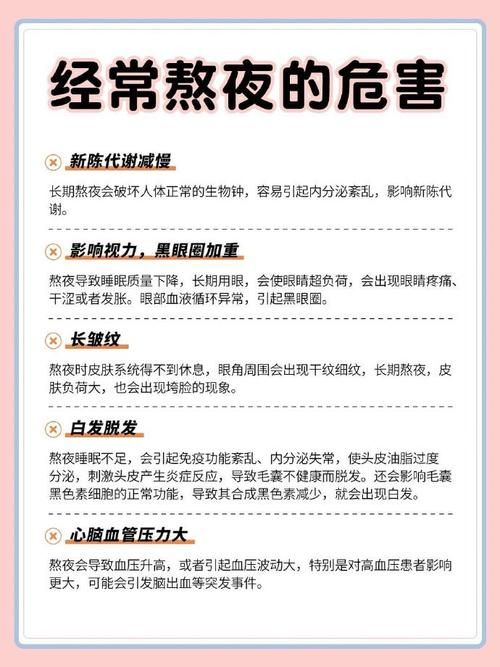 经常熬夜的危害

新陈代谢减慢

长期熬夜会破坏人体正常的生物钟，容易引起内分泌紊乱，影响新陈代谢。

影响视力，黑眼圈加重

熬夜导致睡眠质量下降，长期用眼，会使眼睛超负荷，会出现眼睛疼痛、干涩或者发胀。眼部血液循环异常，引起黑眼圈。

长皱纹

熬夜时皮肤系统得不到休息，眼角周围会出现干纹细纹，长期熬夜，皮肤负荷大，也会出现垮脸的现象。

白发脱发

熬夜睡眠不足，会引起免疫功能紊乱、内分泌失常，使头皮油脂过度分泌，刺激头皮产生炎症反应，导致毛囊不健康而脱发。还会影响毛囊黑色素细胞的正常功能，导致其合成黑色素减少，就会出现白发。

心脑血管压力大

熬夜会导致血压升高，或者引起血压波动大，特别是对高血压患者影响更大，可能会引发脑出血等突发事件。